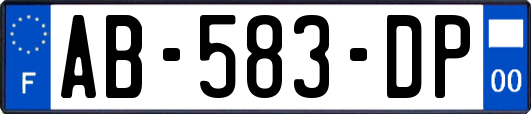 F

AB-583-DP

00